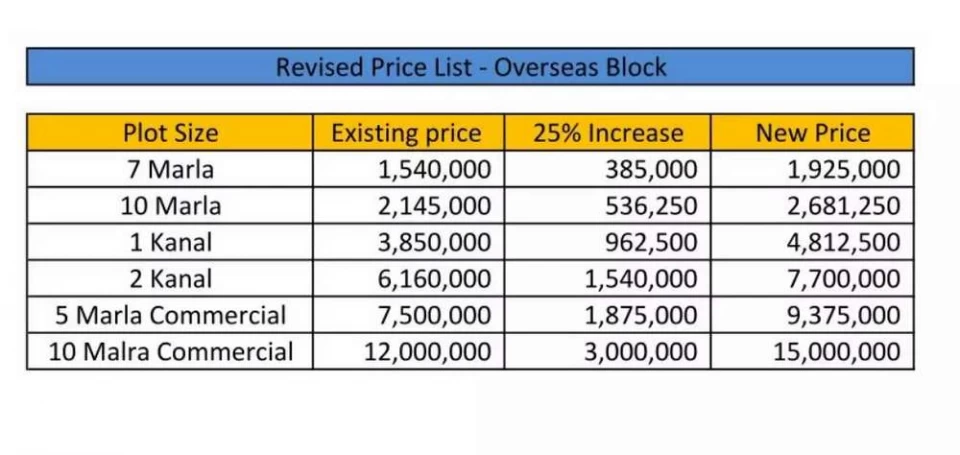 Revised Price List - Overseas Block

| Plot Size | Existing price | 25% Increase | New Price |
|---|---|---|---|
| 7 Marla | 1,540,000 | 385,000 | 1,925,000 |
| 10 Marla | 2,145,000 | 536,250 | 2,681,250 |
| 1 Kanal | 3,850,000 | 962,500 | 4,812,500 |
| 2 Kanal | 6,160,000 | 1,540,000 | 7,700,000 |
| 5 Marla Commercial | 7,500,000 | 1,875,000 | 9,375,000 |
| 10 Malra Commercial | 12,000,000 | 3,000,000 | 15,000,000 |